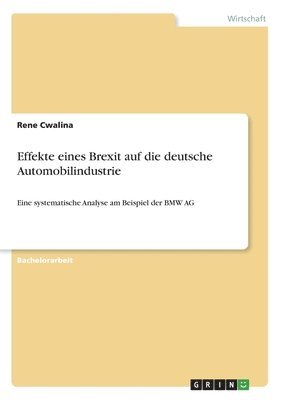 Wirtschaft

Rene Cwalina

Effekte eines Brexit auf die deutsche Automobilindustrie

Eine systematische Analyse am Beispiel der BMW AG

Bachelorarbeit

GRIN